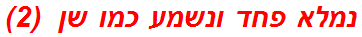 נמלא פחד ונשמע כמו שן (2)